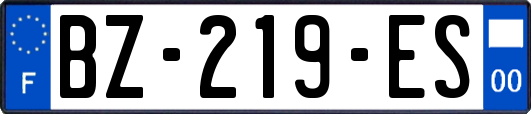 F
BZ-219-ES
00